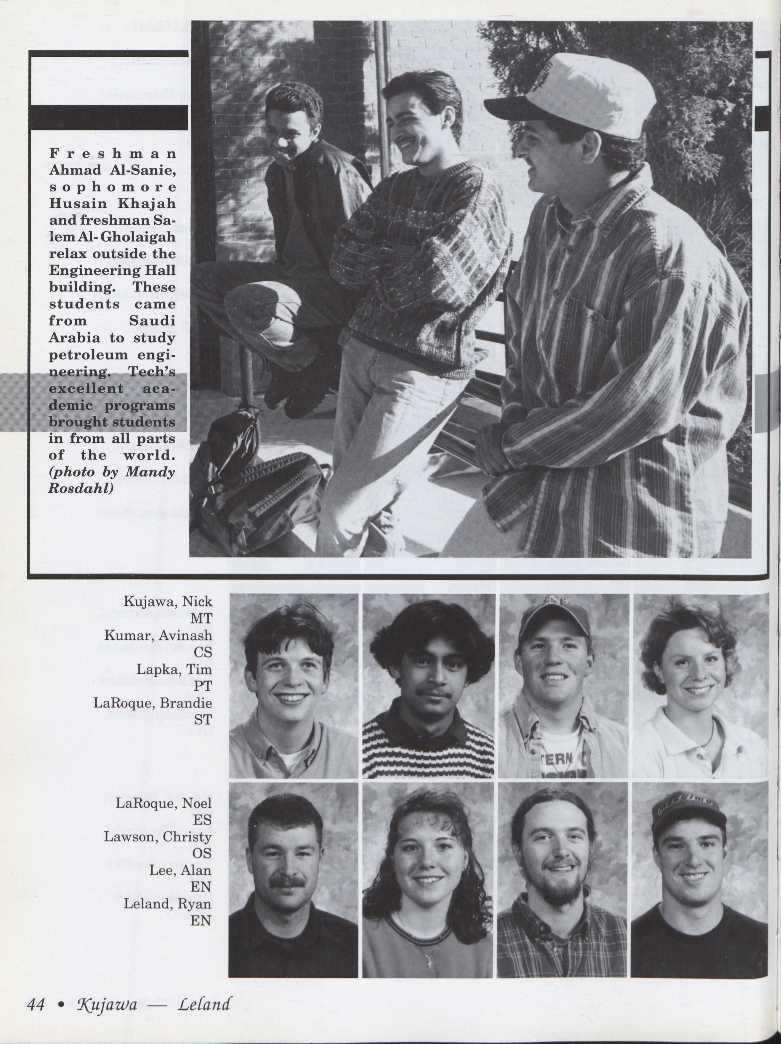 Freshman Ahmad Al-Sanie, sophomore Husain Khajah and freshman Salem Al-Gholaigah relax outside the Engineering Hall building. These students came from Saudi Arabia to study petroleum engineering. Tech's excellent academic programs brought students in from all parts of the world. (photo by Mandy Rosdahl)

Kujawa, Nick
MT
Kumar, Avinash
CS
Lapka, Tim
PT
LaRoque, Brandie
ST

LaRoque, Noel
ES
Lawson, Christy
OS
Lee, Alan
EN
Leland, Ryan
EN

44 • Kujawa — Leland